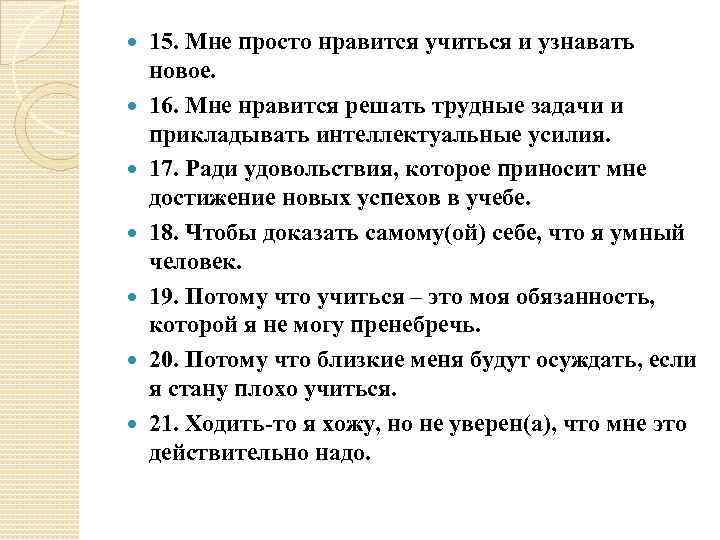 15. Мне просто нравится учиться и узнавать новое.

16. Мне нравится решать трудные задачи и прикладывать интеллектуальные усилия.

17. Ради удовольствия, которое приносит мне достижение новых успехов в учебе.

18. Чтобы доказать самому(ой) себе, что я умный человек.

19. Потому что учиться – это моя обязанность, которой я не могу пренебречь.

20. Потому что близкие меня будут осуждать, если я стану плохо учиться.

21. Ходить-то я хожу, но не уверен(а), что мне это действительно надо.